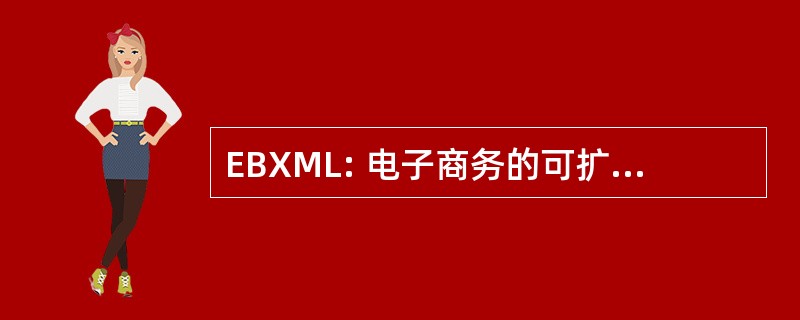 EBXML: 电子商务的可扩...